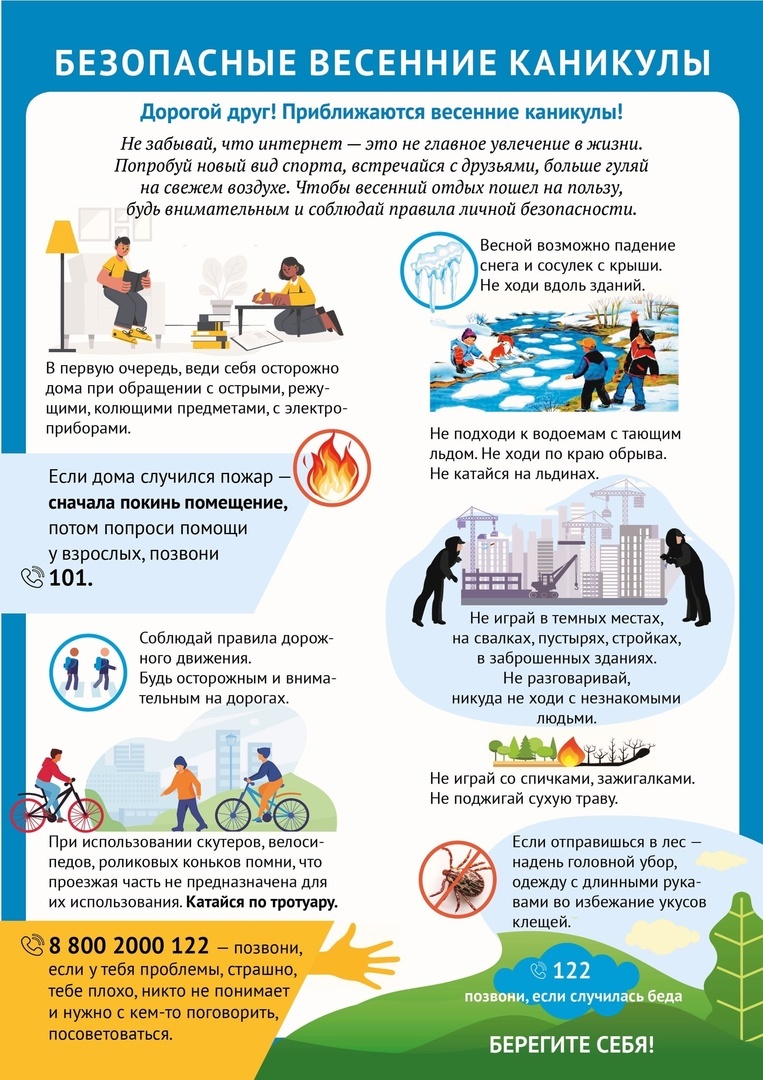 БЕЗОПАСНЫЕ ВЕСЕННИЕ КАНИКУЛЫ

Дорогой друг! Приближаются весенние каникулы!

Не забывай, что интернет — это не главное увлечение в жизни. Попробуй новый вид спорта, встречайся с друзьями, больше гуляй на свежем воздухе. Чтобы весенний отдых пошел на пользу, будь внимательным и соблюдай правила личной безопасности.

В первую очередь, веди себя осторожно дома при обращении с острыми, режущими, колющими предметами, с электроприборами.

Если дома случился пожар — сначала покинь помещение, потом попроси помощи у взрослых, позвони 101.

Соблюдай правила дорожного движения. Будь осторожным и внимательным на дорогах.

При использовании скутеров, велосипедов, роликовых коньков помни, что проезжая часть не предназначена для их использования. Катайся по тротуару.

8 800 2000 122 — позвони, если у тебя проблемы, страшно, тебе плохо, никто не понимает и нужно с кем-то поговорить, посоветоваться.

Весной возможно падение снега и сосулек с крыши. Не ходи вдоль зданий.

Не подходи к водоемам с тающим льдом. Не ходи по краю обрыва. Не катайся на льдинах.

Не играй в темных местах, на свалках, пустырях, стройках, в заброшенных зданиях. Не разговаривай, никуда не ходи с незнакомыми людьми.

Не играй со спичками, зажигалками. Не поджигай сухую траву.

Если отправишься в лес — надень головной убор, одежду с длинными рукавами во избежание укусов клещей.

122
позвони, если случилась беда

БЕРЕГИТЕ СЕБЯ!